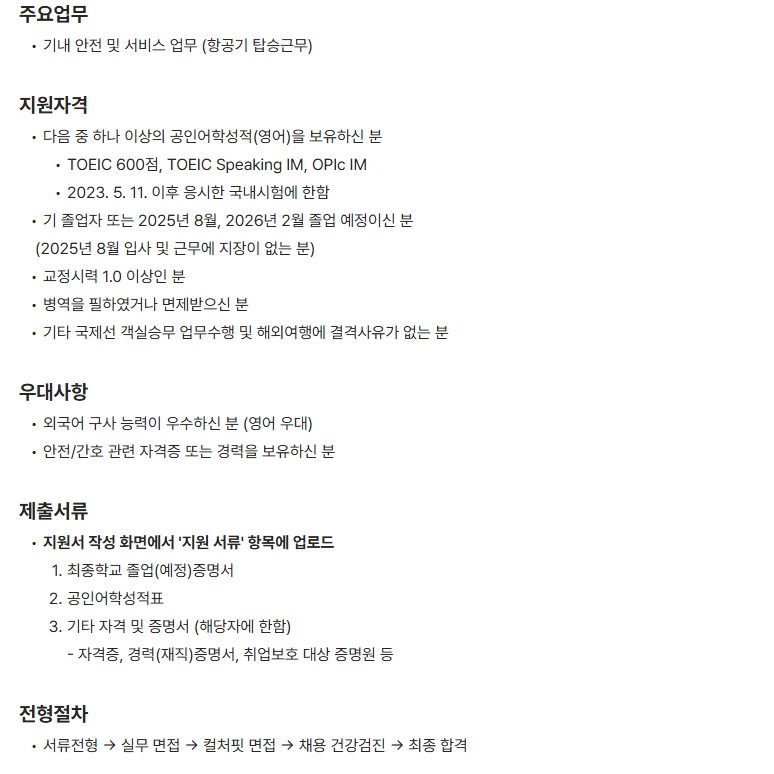 주요업무

• 기내 안전 및 서비스 업무 (항공기 탑승근무)

지원자격

• 다음 중 하나 이상의 공인어학성적(영어)을 보유하신 분
  • TOEIC 600점, TOEIC Speaking IM, OPIc IM
  • 2023. 5. 11. 이후 응시한 국내시험에 한함
• 기 졸업자 또는 2025년 8월, 2026년 2월 졸업 예정이신 분
(2025년 8월 입사 및 근무에 지장이 없는 분)
• 교정시력 1.0 이상인 분
• 병역을 필하였거나 면제받으신 분
• 기타 국제선 객실승무 업무수행 및 해외여행에 결격사유가 없는 분

우대사항

• 외국어 구사 능력이 우수하신 분 (영어 우대)
• 안전/간호 관련 자격증 또는 경력을 보유하신 분

제출서류

• 지원서 작성 화면에서 '지원 서류' 항목에 업로드
1. 최종학교 졸업(예정)증명서
2. 공인어학성적표
3. 기타 자격 및 증명서 (해당자에 한함)
- 자격증, 경력(재직)증명서, 취업보호 대상 증명원 등

전형절차

• 서류전형 → 실무 면접 → 컬처핏 면접 → 채용 건강검진 → 최종 합격